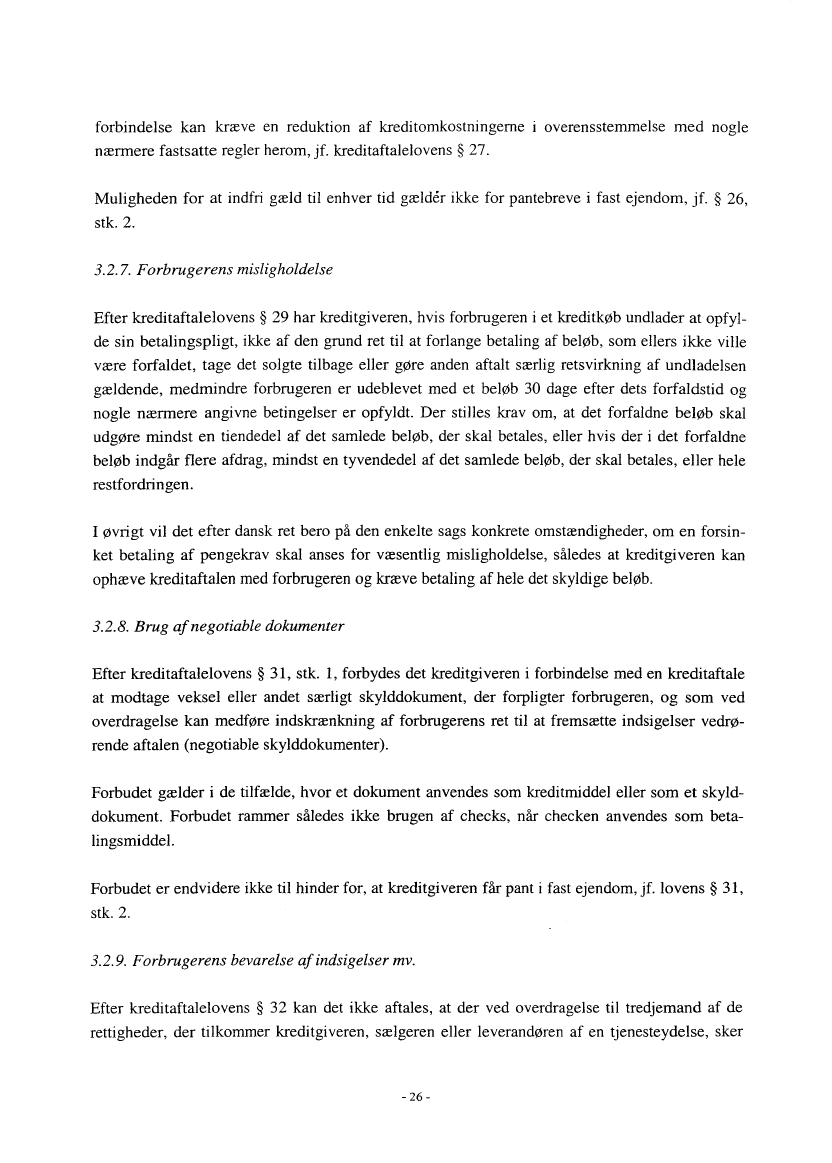 forbindelse kan kræve en reduktion af kreditomkostningerne i overensstemmelse med nogle nærmere fastsatte regler herom, jf. kreditaftalelovens § 27.

Muligheden for at indfri gæld til enhver tid gælder ikke for pantebreve i fast ejendom, jf. § 26, stk. 2.

3.2.7. Forbrugerens misligholdelse

Efter kreditaftalelovens § 29 har kreditgiveren, hvis forbrugeren i et kreditkøb undlader at opfylde sin betalingspligt, ikke af den grund ret til at forlange betaling af beløb, som ellers ikke ville være forfaldet, tage det solgte tilbage eller gøre anden aftalt særlig retsvirkning af undladelsen gældende, medmindre forbrugeren er udeblevet med et beløb 30 dage efter dets forfaldstid og nogle nærmere angivne betingelser er opfyldt. Der stilles krav om, at det forfaldne beløb skal udgøre mindst en tiendedel af det samlede beløb, der skal betales, eller hvis der i det forfaldne beløb indgår flere afdrag, mindst en tyvendedel af det samlede beløb, der skal betales, eller hele restfordringen.

I øvrigt vil det efter dansk ret bero på den enkelte sags konkrete omstændigheder, om en forsinket betaling af pengekrav skal anses for væsentlig misligholdelse, således at kreditgiveren kan ophæve kreditaftalen med forbrugeren og kræve betaling af hele det skyldige beløb.

3.2.8. Brug af negotiable dokumenter

Efter kreditaftalelovens § 31, stk. 1, forbydes det kreditgiveren i forbindelse med en kreditaftale at modtage veksel eller andet særligt skylddokument, der forpligter forbrugeren, og som ved overdragelse kan medføre indskrænkning af forbrugerens ret til at fremsætte indsigelser vedrørende aftalen (negotiable skylddokumenter).

Forbudet gælder i de tilfælde, hvor et dokument anvendes som kreditmiddel eller som et skylddokument. Forbudet rammer således ikke brugen af checks, når checken anvendes som betalingsmiddel.

Forbudet er endvidere ikke til hinder for, at kreditgiveren får pant i fast ejendom, jf. lovens § 31, stk. 2.

3.2.9. Forbrugerens bevarelse af indsigelser mv.

Efter kreditaftalelovens § 32 kan det ikke aftales, at der ved overdragelse til tredjemand af de rettigheder, der tilkommer kreditgiveren, sælgeren eller leverandøren af en tjenesteydelse, sker

- 26 -